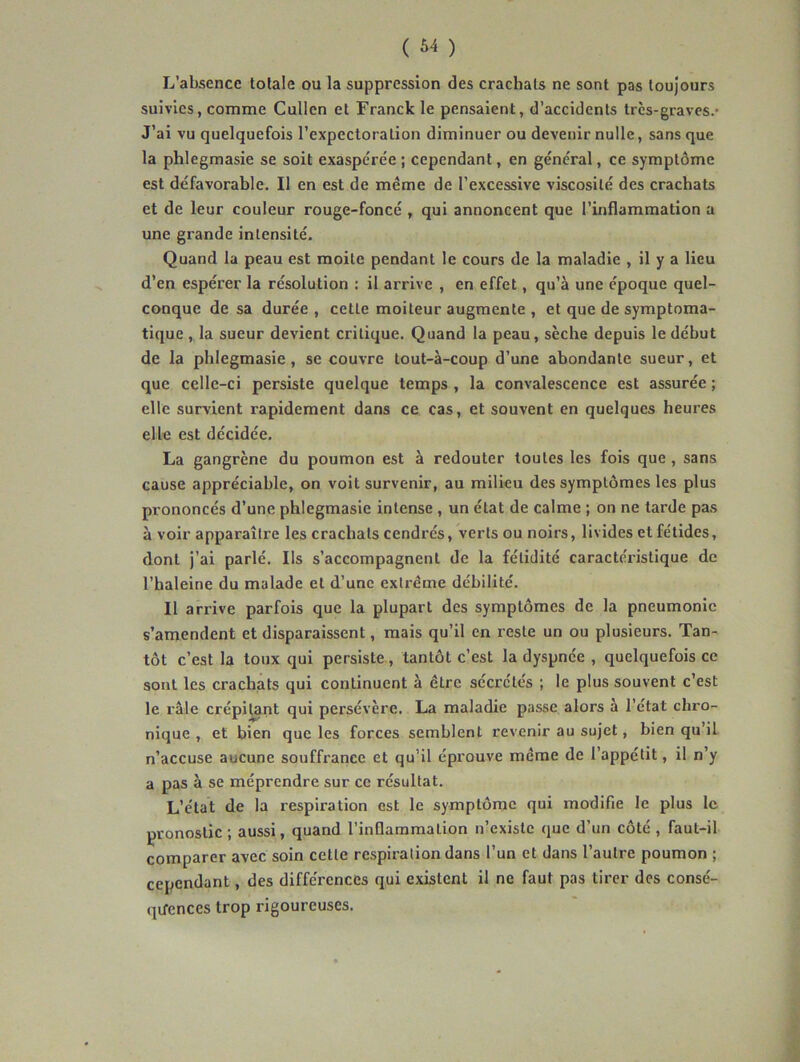 ( 54 )

L'absence totale ou la suppression des crachats ne sont pas toujours suivies, comme Cullen et Franck le pensaient, d'accidents très-graves. J'ai vu quelquefois l'expectoration diminuer ou devenir nulle, sans que la phlegmasie se soit exaspérée ; cependant, en général, ce symptôme est défavorable. Il en est de même de l'excessive viscosité des crachats et de leur couleur rouge-foncé, qui annoncent que l'inflammation a une grande intensité.

Quand la peau est moite pendant le cours de la maladie, il y a lieu d'en espérer la résolution : il arrive, en effet, qu'à une époque quelconque de sa durée, cette moiteur augmente, et que de symptomatique, la sueur devient critique. Quand la peau, sèche depuis le début de la phlegmasie, se couvre tout-à-coup d'une abondante sueur, et que celle-ci persiste quelque temps, la convalescence est assurée ; elle survient rapidement dans ce cas, et souvent en quelques heures elle est décidée.

La gangrène du poumon est à redouter toutes les fois que, sans cause appréciable, on voit survenir, au milieu des symptômes les plus prononcés d'une phlegmasie intense, un état de calme ; on ne tarde pas à voir apparaître les crachats cendrés, verts ou noirs, livides et fétides, dont j'ai parlé. Ils s'accompagnent de la fétidité caractéristique de l'haleine du malade et d'une extrême débilité.

Il arrive parfois que la plupart des symptômes de la pneumonie s'amendent et disparaissent, mais qu'il en reste un ou plusieurs. Tantôt c'est la toux qui persiste, tantôt c'est la dyspnée, quelquefois ce sont les crachats qui continuent à être sécrétés ; le plus souvent c'est le râle crépitant qui persévère. La maladie passe alors à l'état chronique, et bien que les forces semblent revenir au sujet, bien qu'il n'accuse aucune souffrance et qu'il éprouve même de l'appétit, il n'y a pas à se méprendre sur ce résultat.

L'état de la respiration est le symptôme qui modifie le plus le pronostic ; aussi, quand l'inflammation n'existe que d'un côté, faut-il comparer avec soin cette respiration dans l'un et dans l'autre poumon ; cependant, des différences qui existent il ne faut pas tirer des conséquences trop rigoureuses.